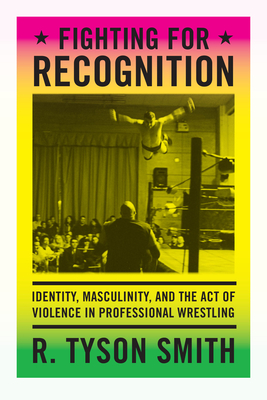 ★ FIGHTING FOR ★
RECOGNITION

IDENTITY, MASCULINITY, AND THE ACT OF VIOLENCE IN PROFESSIONAL WRESTLING

R. TYSON SMITH